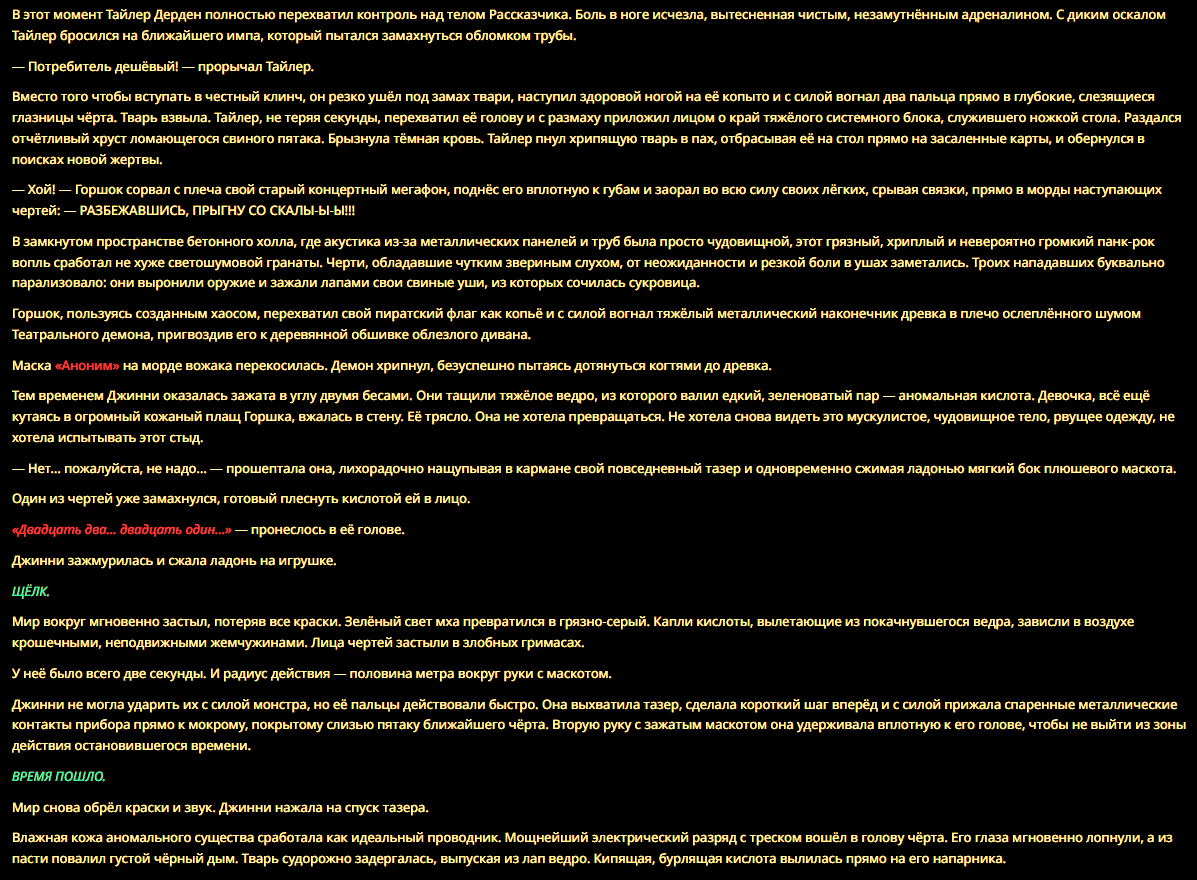 В этот момент Тайлер Дерден полностью перехватил контроль над телом Рассказчика. Боль в ноге исчезла, вытесненная чистым, незамутнённым адреналином. С диким оскалом Тайлер бросился на ближайшего импа, который пытался замахнуться обломком трубы.

— Потребитель дешёвый! — прорычал Тайлер.

Вместо того чтобы вступать в честный клинч, он резко ушёл под замах твари, наступил здоровой ногой на её копыто и с силой вогнал два пальца прямо в глубокие, слезящиеся глазницы чёрта. Тварь взвыла. Тайлер, не теряя секунды, перехватил её голову и с размаху приложил лицом о край тяжёлого системного блока, служившего ножкой стола. Раздался отчётливый хруст ломающегося свиного пятака. Брызнула тёмная кровь. Тайлер пнул хрипящую тварь в пах, отбрасывая её на стол прямо на засаленные карты, и обернулся в поисках новой жертвы.

— Хой! — Горшок сорвал с плеча свой старый концертный мегафон, поднёс его вплотную к губам и заорал во всю силу своих лёгких, срывая связки, прямо в морды наступающих чертей: — РАЗБЕЖАВШИСЬ, ПРЫГНУ СО СКАЛЫ-Ы-Ы!!!

В замкнутом пространстве бетонного холла, где акустика из-за металлических панелей и труб была просто чудовищной, этот грязный, хриплый и невероятно громкий панк-рок вопль сработал не хуже светошумовой гранаты. Черти, обладавшие чутким звериным слухом, от неожиданности и резкой боли в ушах заметались. Троих нападавших буквально парализовало: они выронили оружие и зажали лапами свои свиные уши, из которых сочилась сукровица.

Горшок, пользуясь созданным хаосом, перехватил свой пиратский флаг как копьё и с силой вогнал тяжёлый металлический наконечник древка в плечо ослеплённого шумом Театрального демона, пригвоздив его к деревянной обшивке облезлого дивана.

Маска «Аноним» на морде вожака перекосилась. Демон хрипнул, безуспешно пытаясь дотянуться когтями до древка.

Тем временем Джинни оказалась зажата в углу двумя бесами. Они тащили тяжёлое ведро, из которого валил едкий, зеленоватый пар — аномальная кислота. Девочка, всё ещё кутаясь в огромный кожаный плащ Горшка, вжалась в стену. Её трясло. Она не хотела превращаться. Не хотела снова видеть это мускулистое, чудовищное тело, рвущее одежду, не хотела испытывать этот стыд.

— Нет… пожалуйста, не надо… — прошептала она, лихорадочно нащупывая в кармане свой повседневный тазер и одновременно сжимая ладонью мягкий бок плюшевого маскота.

Один из чертей уже замахнулся, готовый плеснуть кислотой ей в лицо.

«Двадцать два… двадцать один…» — пронеслось в её голове.

Джинни зажмурилась и сжала ладонь на игрушке.

ЩЁЛК.

Мир вокруг мгновенно застыл, потеряв все краски. Зелёный свет мха превратился в грязно-серый. Капли кислоты, вылетающие из покачнувшегося ведра, зависли в воздухе крошечными, неподвижными жемчужинами. Лица чертей застыли в злобных гримасах.

У неё было всего две секунды. И радиус действия — половина метра вокруг руки с маскотом.

Джинни не могла ударить их с силой монстра, но её пальцы действовали быстро. Она выхватила тазер, сделала короткий шаг вперёд и с силой прижала спаренные металлические контакты прибора прямо к мокрому, покрытому слизью пятаку ближайшего чёрта. Вторую руку с зажатым маскотом она удерживала вплотную к его голове, чтобы не выйти из зоны действия остановившегося времени.

ВРЕМЯ ПОШЛО.

Мир снова обрёл краски и звук. Джинни нажала на спуск тазера.

Влажная кожа аномального существа сработала как идеальный проводник. Мощнейший электрический разряд с треском вошёл в голову чёрта. Его глаза мгновенно лопнули, а из пасти повалил густой чёрный дым. Тварь судорожно задергалась, выпуская из лап ведро. Кипящая, бурлящая кислота вылилась прямо на его напарника.